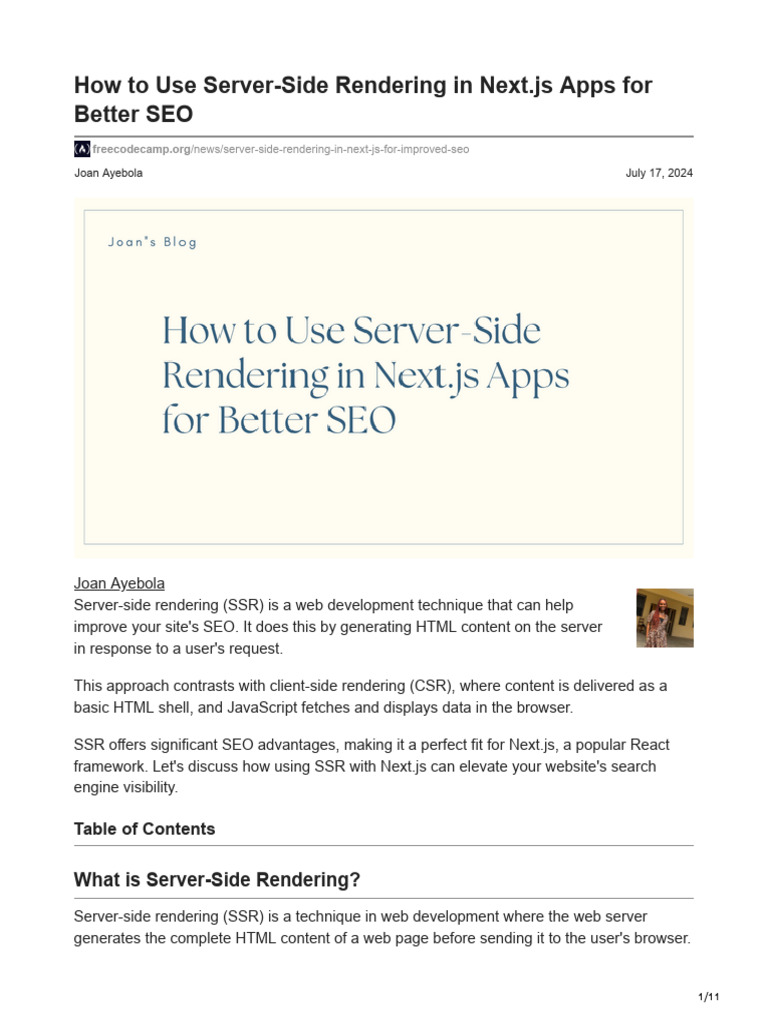 How to Use Server-Side Rendering in Next.js Apps for Better SEO

freecodecamp.org/news/server-side-rendering-in-next-js-for-improved-seo

Joan Ayebola

July 17, 2024

Joan's Blog

How to Use Server-Side Rendering in Next.js Apps for Better SEO

Joan Ayebola

Server-side rendering (SSR) is a web development technique that can help improve your site's SEO. It does this by generating HTML content on the server in response to a user's request.

This approach contrasts with client-side rendering (CSR), where content is delivered as a basic HTML shell, and JavaScript fetches and displays data in the browser.

SSR offers significant SEO advantages, making it a perfect fit for Next.js, a popular React framework. Let's discuss how using SSR with Next.js can elevate your website's search engine visibility.

Table of Contents

What is Server-Side Rendering?

Server-side rendering (SSR) is a technique in web development where the web server generates the complete HTML content of a web page before sending it to the user's browser.

1/11